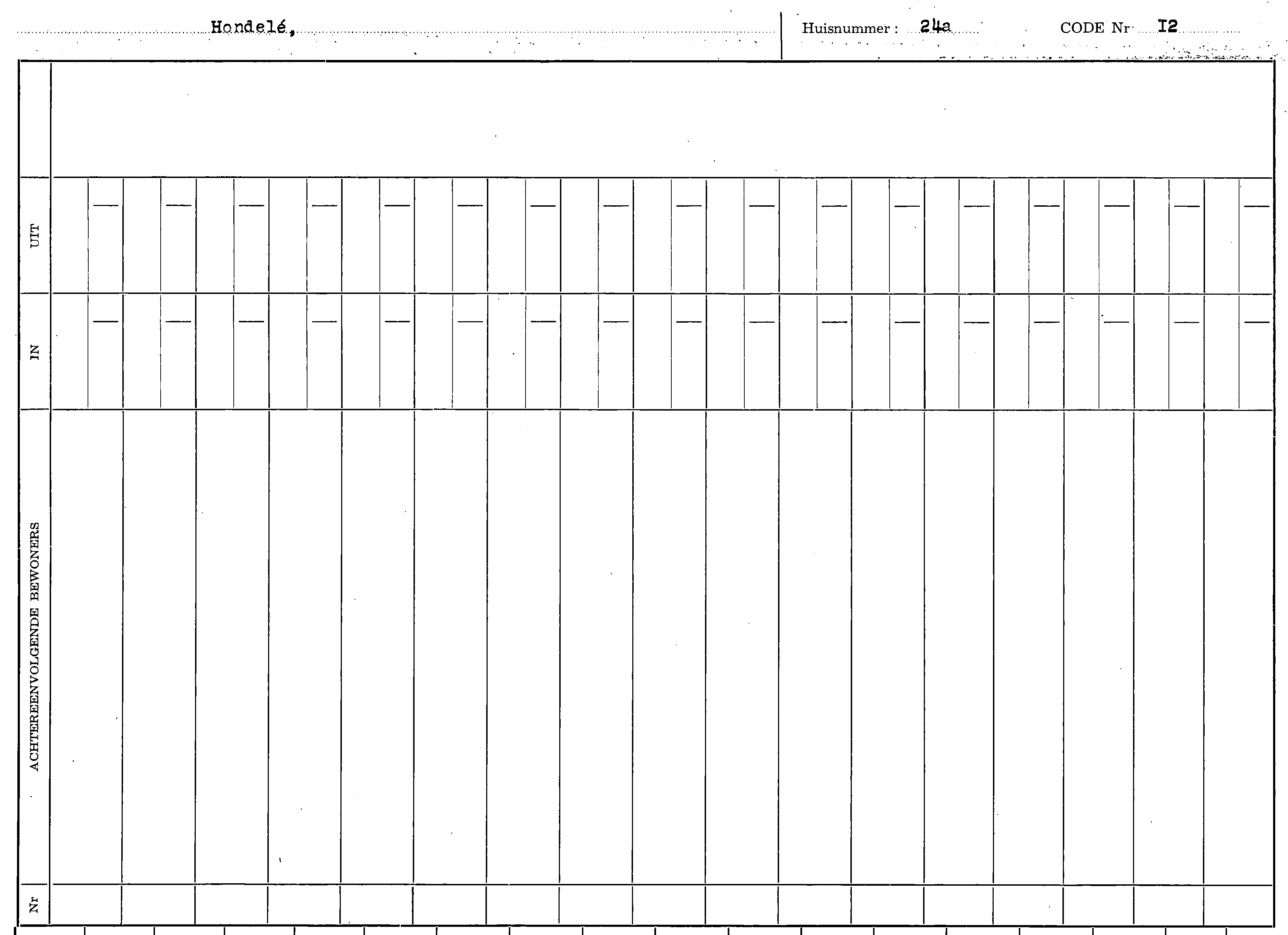 Hondelé,

Huisnummer : 24a CODE Nr I2

UIT

IN

ACHTEREENVOLGENDE BEWONERS

Nr